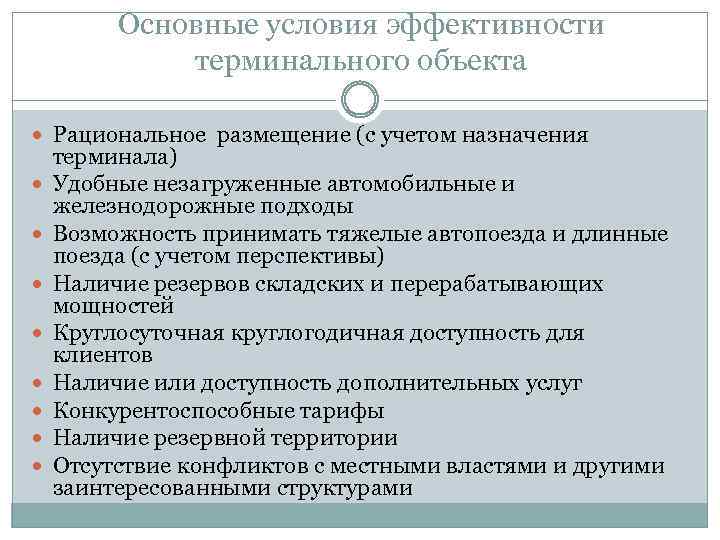 Основные условия эффективности терминального объекта

- Рациональное размещение (с учетом назначения терминала)
- Удобные незагруженные автомобильные и железнодорожные подходы
- Возможность принимать тяжелые автопоезда и длинные поезда (с учетом перспективы)
- Наличие резервов складских и перерабатывающих мощностей
- Круглосуточная круглогодичная доступность для клиентов
- Наличие или доступность дополнительных услуг
- Конкурентоспособные тарифы
- Наличие резервной территории
- Отсутствие конфликтов с местными властями и другими заинтересованными структурами